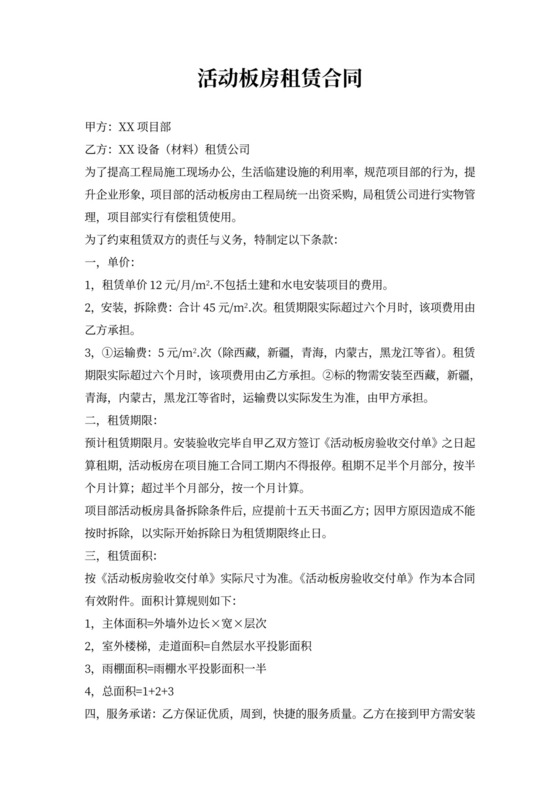 活动板房租赁合同

甲方：XX 项目部

乙方：XX 设备（材料）租赁公司

为了提高工程局施工现场办公，生活临建设施的利用率，规范项目部的行为，提升企业形象，项目部的活动板房由工程局统一出资采购，局租赁公司进行实物管理，项目部实行有偿租赁使用。

为了约束租赁双方的责任与义务，特制定以下条款：

一，单价：

1，租赁单价 12 元/月/$m^2$.不包括土建和水电安装项目的费用。

2，安装，拆除费：合计 45 元/$m^2$.次。租赁期限实际超过六个月时，该项费用由乙方承担。

3，①运输费：5 元/$m^2$.次（除西藏，新疆，青海，内蒙古，黑龙江等省）。租赁期限实际超过六个月时，该项费用由乙方承担。②标的物需安装至西藏，新疆，青海，内蒙古，黑龙江等省时，运输费以实际发生为准，由甲方承担。

二，租赁期限：

预计租赁期限月。安装验收完毕自甲乙双方签订《活动板房验收交付单》之日起算租期，活动板房在项目施工合同工期内不得报停。租期不足半个月部分，按半个月计算；超过半个月部分，按一个月计算。

项目部活动板房具备拆除条件后，应提前十五天书面乙方；因甲方原因造成不能按时拆除，以实际开始拆除日为租赁期限终止日。

三，租赁面积：

按《活动板房验收交付单》实际尺寸为准。《活动板房验收交付单》作为本合同有效附件。面积计算规则如下：

1，主体面积=外墙外边长×宽×层次

2，室外楼梯，走道面积=自然层水平投影面积

3，雨棚面积=雨棚水平投影面积一半

4，总面积=1+2+3

四，服务承诺：乙方保证优质，周到，快捷的服务质量。乙方在接到甲方需安装